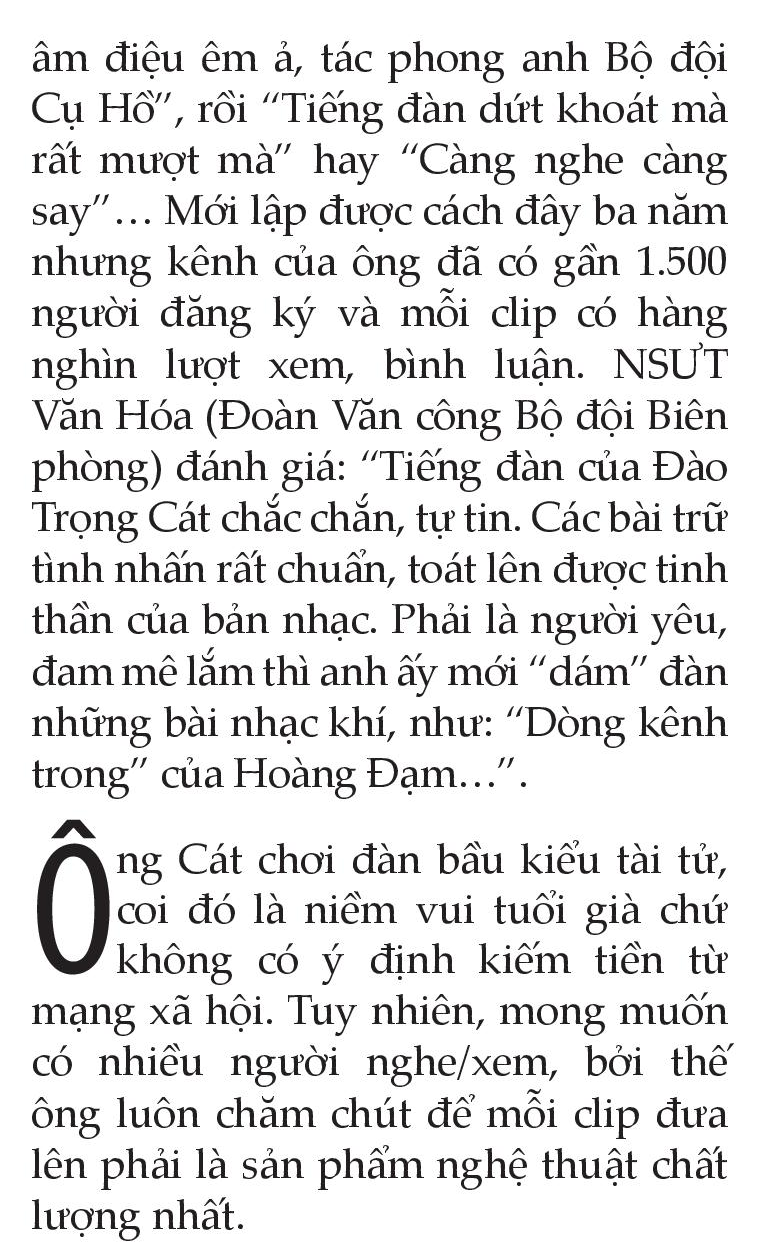 âm điệu êm ả, tác phong anh Bộ đội Cụ Hồ", rồi "Tiếng đàn dứt khoát mà rất mượt mà" hay "Càng nghe càng say"... Mới lập được cách đây ba năm nhưng kênh của ông đã có gần 1.500 người đăng ký và mỗi clip có hàng nghìn lượt xem, bình luận. NSƯT Văn Hóa (Đoàn Văn công Bộ đội Biên phòng) đánh giá: "Tiếng đàn của Đào Trọng Cát chắc chắn, tự tin. Các bài trữ tình nhấn rất chuẩn, toát lên được tinh thần của bản nhạc. Phải là người yêu, đam mê lắm thì anh ấy mới "dám" đàn những bài nhạc khí, như: "Dòng kênh trong" của Hoàng Đạm...".

Ông Cát chơi đàn bầu kiểu tài tử, coi đó là niềm vui tuổi già chứ không có ý định kiếm tiền từ mạng xã hội. Tuy nhiên, mong muốn có nhiều người nghe/xem, bởi thế ông luôn chăm chút để mỗi clip đưa lên phải là sản phẩm nghệ thuật chất lượng nhất.